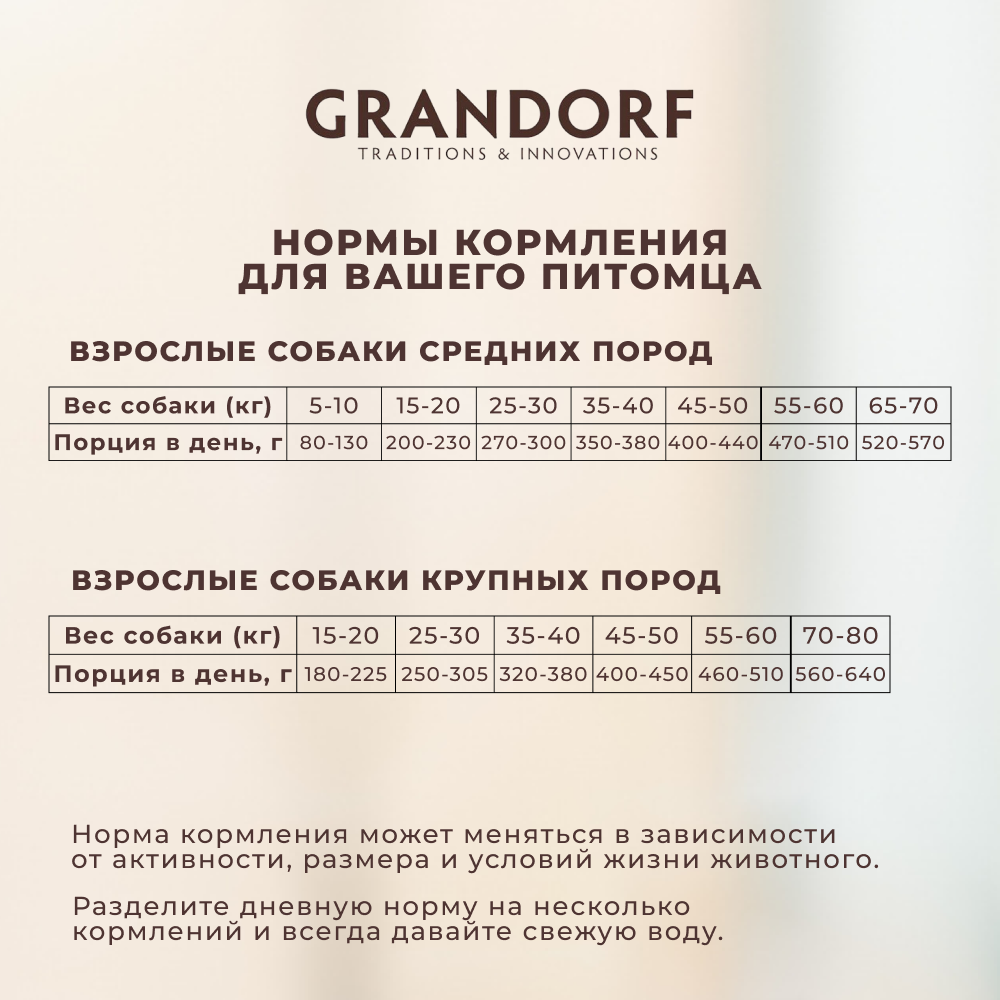 GRANDORF
TRADITIONS & INNOVATIONS

НОРМЫ КОРМЛЕНИЯ ДЛЯ ВАШЕГО ПИТОМЦА

ВЗРОСЛЫЕ СОБАКИ СРЕДНИХ ПОРОД

| Вес собаки (кг) | 5-10 | 15-20 | 25-30 | 35-40 | 45-50 | 55-60 | 65-70 |
|---|---|---|---|---|---|---|---|
| Порция в день, г | 80-130 | 200-230 | 270-300 | 350-380 | 400-440 | 470-510 | 520-570 |

ВЗРОСЛЫЕ СОБАКИ КРУПНЫХ ПОРОД

| Вес собаки (кг) | 15-20 | 25-30 | 35-40 | 45-50 | 55-60 | 70-80 |
|---|---|---|---|---|---|---|
| Порция в день, г | 180-225 | 250-305 | 320-380 | 400-450 | 460-510 | 560-640 |

Норма кормления может меняться в зависимости от активности, размера и условий жизни животного.

Разделите дневную норму на несколько кормлений и всегда давайте свежую воду.